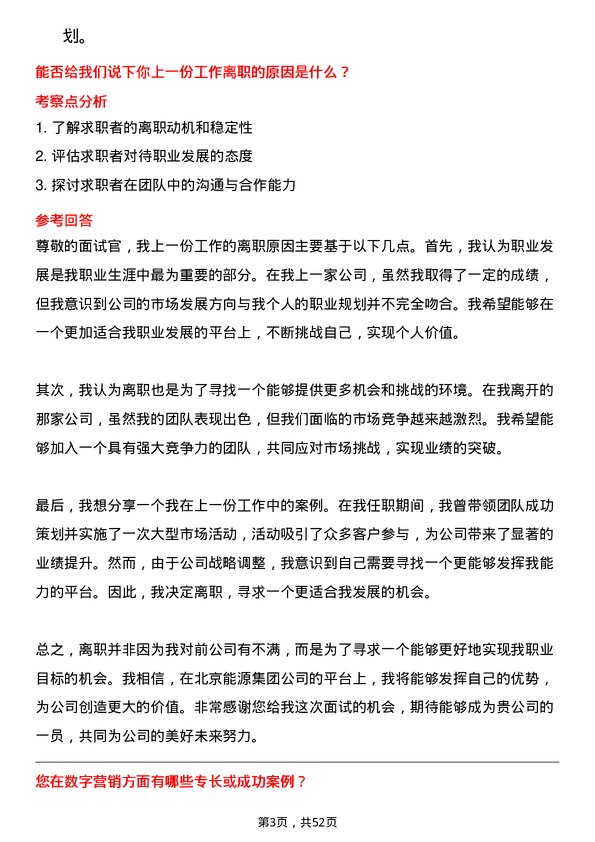 划。

能否给我们说下你上一份工作离职的原因是什么？

考察点分析

1. 了解求职者的离职动机和稳定性

2. 评估求职者对待职业发展的态度

3. 探讨求职者在团队中的沟通与合作能力

参考回答

尊敬的面试官，我上一份工作的离职原因主要基于以下几点。首先，我认为职业发展是我职业生涯中最为重要的部分。在我上一家公司，虽然我取得了一定的成绩，但我意识到公司的市场发展方向与我个人的职业规划并不完全吻合。我希望能够在一个更加适合我职业发展的平台上，不断挑战自己，实现个人价值。

其次，我认为离职也是为了寻找一个能够提供更多机会和挑战的环境。在我离开的那家公司，虽然我的团队表现出色，但我们面临的市场竞争越来越激烈。我希望能够加入一个具有强大竞争力的团队，共同应对市场挑战，实现业绩的突破。

最后，我想分享一个我在上一份工作中的案例。在我任职期间，我曾带领团队成功策划并实施了一次大型市场活动，活动吸引了众多客户参与，为公司带来了显著的业绩提升。然而，由于公司战略调整，我意识到自己需要寻找一个更能够发挥我能力的平台。因此，我决定离职，寻求一个更适合我发展的机会。

总之，离职并非因为我对前公司有不满，而是为了寻求一个能够更好地实现我职业目标的机会。我相信，在北京能源集团公司的平台上，我将能够发挥自己的优势，为公司创造更大的价值。非常感谢您给我这次面试的机会，期待能够成为贵公司的一员，共同为公司的美好未来努力。

您在数字营销方面有哪些专长或成功案例？

第3页，共52页